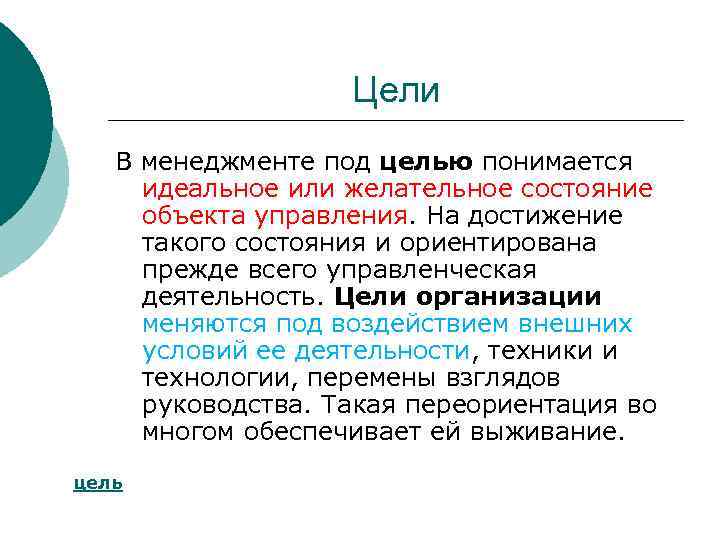 Цели

В менеджменте под целью понимается идеальное или желательное состояние объекта управления. На достижение такого состояния и ориентирована прежде всего управленческая деятельность. Цели организации меняются под воздействием внешних условий ее деятельности, техники и технологии, перемены взглядов руководства. Такая переориентация во многом обеспечивает ей выживание.

цель